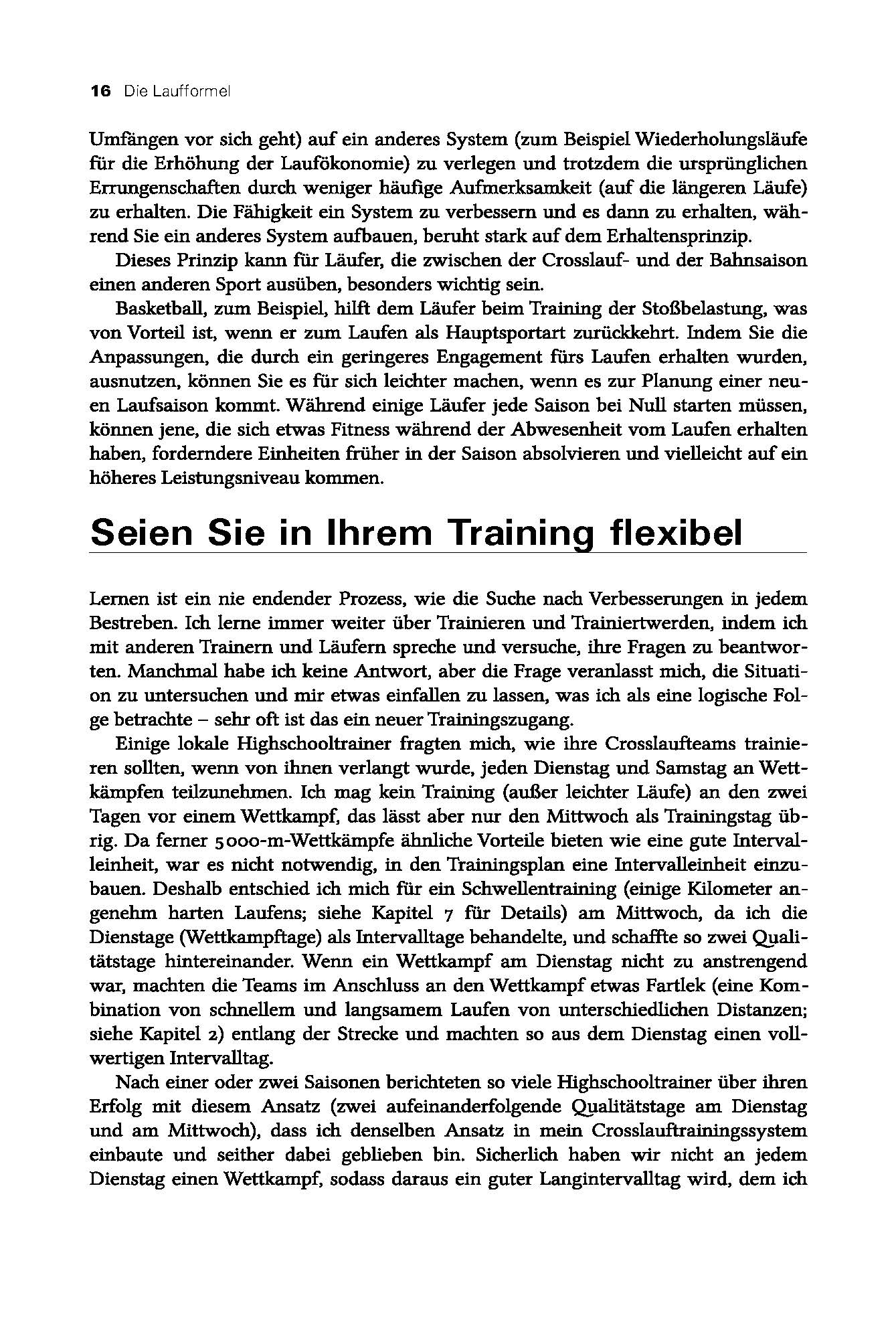 16 Die Laufformel

Umfängen vor sich geht) auf ein anderes System (zum Beispiel Wiederholungsläufe für die Erhöhung der Laufökonomie) zu verlegen und trotzdem die ursprünglichen Errungenschaften durch weniger häufige Aufmerksamkeit (auf die längeren Läufe) zu erhalten. Die Fähigkeit ein System zu verbessern und es dann zu erhalten, während Sie ein anderes System aufbauen, beruht stark auf dem Erhaltensprinzip.

Dieses Prinzip kann für Läufer, die zwischen der Crosslauf- und der Bahnsaison einen anderen Sport ausüben, besonders wichtig sein.

Basketball, zum Beispiel, hilft dem Läufer beim Training der Stoßbelastung, was von Vorteil ist, wenn er zum Laufen als Hauptsportart zurückkehrt. Indem Sie die Anpassungen, die durch ein geringeres Engagement fürs Laufen erhalten wurden, ausnutzen, können Sie es für sich leichter machen, wenn es zur Planung einer neuen Laufsaison kommt. Während einige Läufer jede Saison bei Null starten müssen, können jene, die sich etwas Fitness während der Abwesenheit vom Laufen erhalten haben, forderndere Einheiten früher in der Saison absolvieren und vielleicht auf ein höheres Leistungsniveau kommen.

Seien Sie in Ihrem Training flexibel

Lernen ist ein nie endender Prozess, wie die Suche nach Verbesserungen in jedem Bestreben. Ich lerne immer weiter über Trainieren und Trainiertwerden, indem ich mit anderen Trainern und Läufern spreche und versuche, ihre Fragen zu beantworten. Manchmal habe ich keine Antwort, aber die Frage veranlasst mich, die Situation zu untersuchen und mir etwas einfallen zu lassen, was ich als eine logische Folge betrachte – sehr oft ist das ein neuer Trainingszugang.

Einige lokale Highschooltrainer fragten mich, wie ihre Crosslaufteams trainieren sollten, wenn von ihnen verlangt wurde, jeden Dienstag und Samstag an Wettkämpfen teilzunehmen. Ich mag kein Training (außer leichter Läufe) an den zwei Tagen vor einem Wettkampf, das lässt aber nur den Mittwoch als Trainingstag übrig. Da ferner 5000-m-Wettkämpfe ähnliche Vorteile bieten wie eine gute Intervalleinheit, war es nicht notwendig, in den Trainingsplan eine Intervalleinheit einzubauen. Deshalb entschied ich mich für ein Schwellentraining (einige Kilometer angenehm harten Laufens; siehe Kapitel 7 für Details) am Mittwoch, da ich die Dienstage (Wettkampftage) als Intervalltage behandelte, und schaffte so zwei Qualitätstage hintereinander. Wenn ein Wettkampf am Dienstag nicht zu anstrengend war, machten die Teams im Anschluss an den Wettkampf etwas Fartlek (eine Kombination von schnellem und langsamem Laufen von unterschiedlichen Distanzen; siehe Kapitel 2) entlang der Strecke und machten so aus dem Dienstag einen vollwertigen Intervalltag.

Nach einer oder zwei Saisonen berichteten so viele Highschooltrainer über ihren Erfolg mit diesem Ansatz (zwei aufeinanderfolgende Qualitätstage am Dienstag und am Mittwoch), dass ich denselben Ansatz in mein Crosslauftrainingssystem einbaute und seither dabei geblieben bin. Sicherlich haben wir nicht an jedem Dienstag einen Wettkampf, sodass daraus ein guter Langintervalltag wird, dem ich